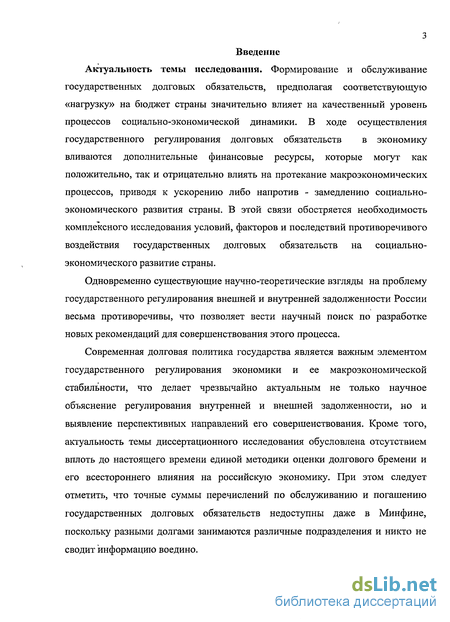 3

Введение

Актуальность темы исследования. Формирование и обслуживание государственных долговых обязательств, предполагая соответствующую «нагрузку» на бюджет страны значительно влияет на качественный уровень процессов социально-экономической динамики. В ходе осуществления государственного регулирования долговых обязательств в экономику вливаются дополнительные финансовые ресурсы, которые могут как положительно, так и отрицательно влиять на протекание макроэкономических процессов, приводя к ускорению либо напротив - замедлению социально-экономического развития страны. В этой связи обостряется необходимость комплексного исследования условий, факторов и последствий противоречивого воздействия государственных долговых обязательств на социально-экономического развитие страны.

Одновременно существующие научно-теоретические взгляды на проблему государственного регулирования внешней и внутренней задолженности России весьма противоречивы, что позволяет вести научный поиск по разработке новых рекомендаций для совершенствования этого процесса.

Современная долговая политика государства является важным элементом государственного регулирования экономики и ее макроэкономической стабильности, что делает чрезвычайно актуальным не только научное объяснение регулирования внутренней и внешней задолженности, но и выявление перспективных направлений его совершенствования. Кроме того, актуальность темы диссертационного исследования обусловлена отсутствием вплоть до настоящего времени единой методики оценки долгового бремени и его всестороннего влияния на российскую экономику. При этом следует отметить, что точные суммы перечислений по обслуживанию и погашению государственных долговых обязательств недоступны даже в Минфине, поскольку разными долгами занимаются различные подразделения и никто не сводит информацию воедино.

dsLib.net
библиотека диссертаций